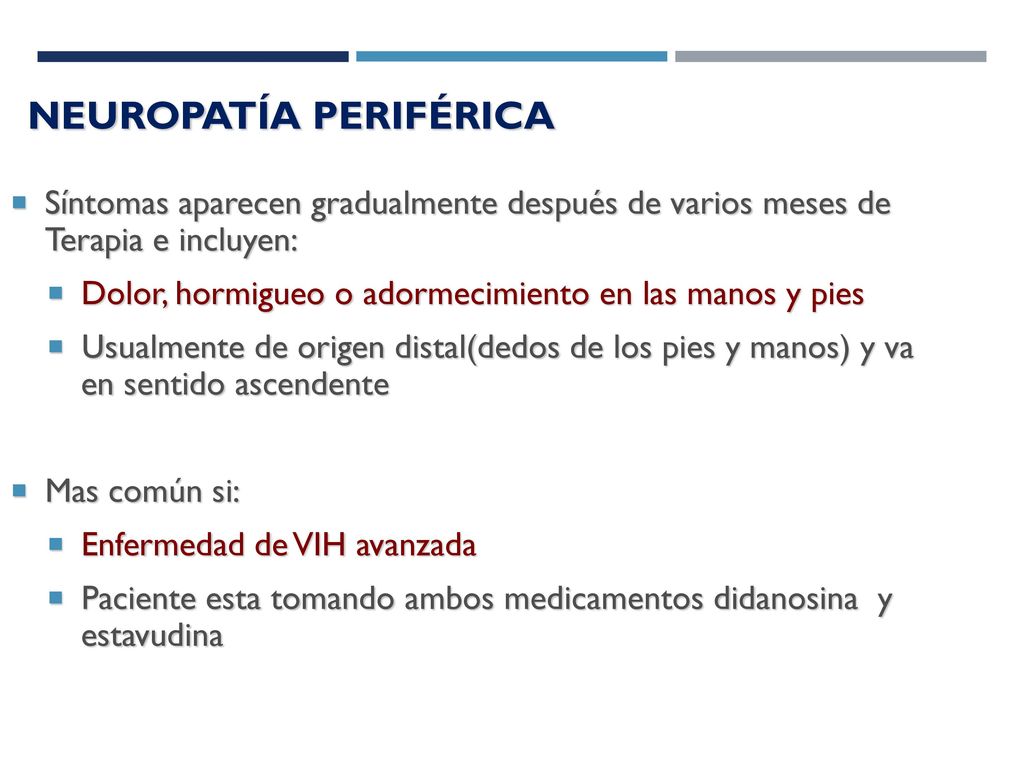 NEUROPATÍA PERIFÉRICA

Síntomas aparecen gradualmente después de varios meses de Terapia e incluyen:

Dolor, hormigueo o adormecimiento en las manos y pies

Usualmente de origen distal(dedos de los pies y manos) y va en sentido ascendente

Mas común si:

Enfermedad de VIH avanzada

Paciente esta tomando ambos medicamentos didanosina y estavudina